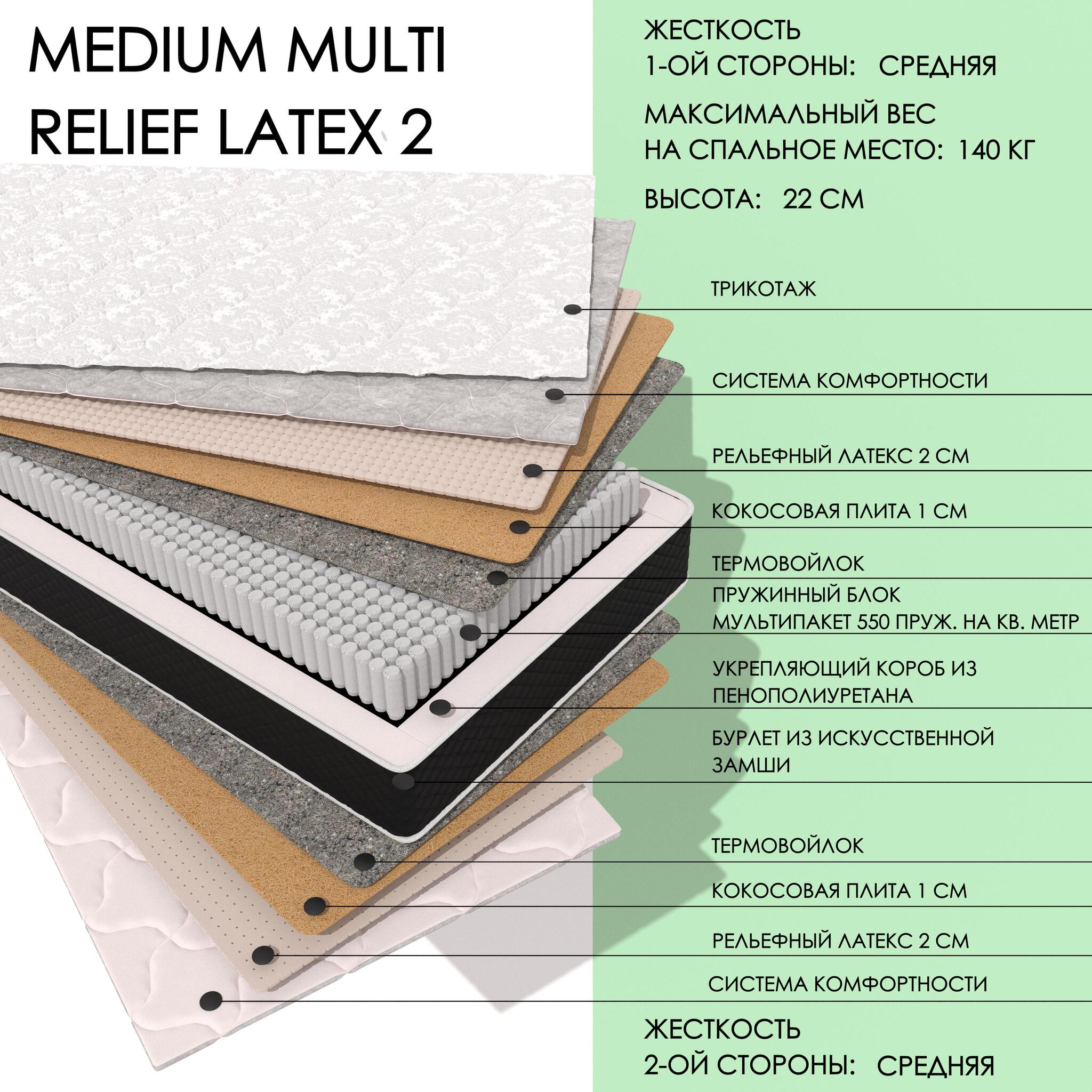 MEDIUM MULTI RELIEF LATEX 2

ЖЕСТКОСТЬ
1-ОЙ СТОРОНЫ: СРЕДНЯЯ

МАКСИМАЛЬНЫЙ ВЕС
НА СПАЛЬНОЕ МЕСТО: 140 КГ

ВЫСОТА: 22 СМ

ТРИКОТАЖ

СИСТЕМА КОМФОРТНОСТИ

РЕЛЬЕФНЫЙ ЛАТЕКС 2 СМ

КОКОСОВАЯ ПЛИТА 1 СМ

ТЕРМОВОЙЛОК

ПРУЖИННЫЙ БЛОК
МУЛЬТИПАКЕТ 550 ПРУЖ. НА КВ. МЕТР

УКРЕПЛЯЮЩИЙ КОРОБ ИЗ ПЕНОПОЛИУРЕТАНА

БУРЛЕТ ИЗ ИСКУССТВЕННОЙ ЗАМШИ

ТЕРМОВОЙЛОК

КОКОСОВАЯ ПЛИТА 1 СМ

РЕЛЬЕФНЫЙ ЛАТЕКС 2 СМ

СИСТЕМА КОМФОРТНОСТИ

ЖЕСТКОСТЬ
2-ОЙ СТОРОНЫ: СРЕДНЯЯ